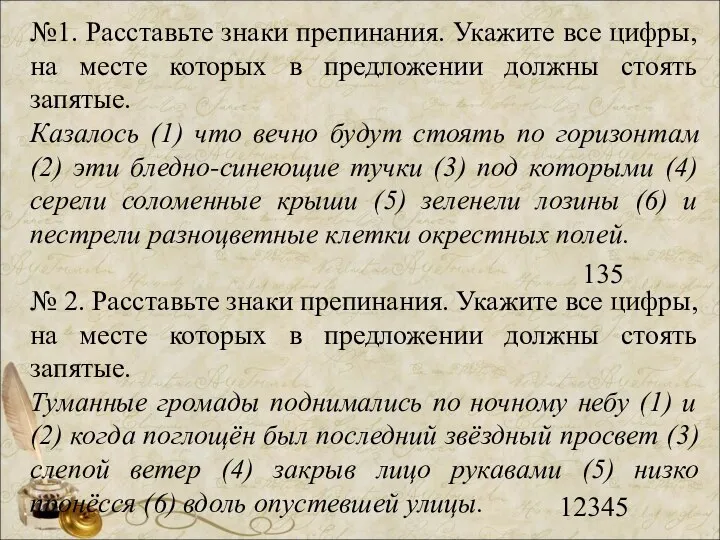 №1. Расставьте знаки препинания. Укажите все цифры, на месте которых в предложении должны стоять запятые.

Казалось (1) что вечно будут стоять по горизонтам (2) эти бледно-синеющие тучки (3) под которыми (4) серели соломенные крыши (5) зеленели лозины (6) и пестрели разноцветные клетки окрестных полей.

135

№ 2. Расставьте знаки препинания. Укажите все цифры, на месте которых в предложении должны стоять запятые.

Туманные громады поднимались по ночному небу (1) и (2) когда поглощён был последний звёздный просвет (3) слепой ветер (4) закрыв лицо рукавами (5) низко пронёсся (6) вдоль опустевшей улицы.

12345